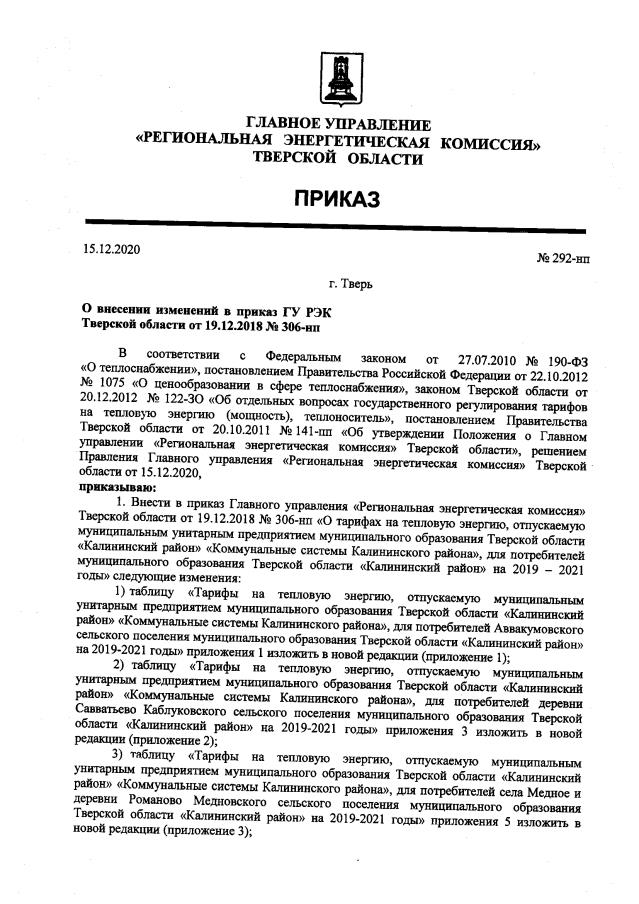 ГЛАВНОЕ УПРАВЛЕНИЕ
«РЕГИОНАЛЬНАЯ ЭНЕРГЕТИЧЕСКАЯ КОМИССИЯ»
ТВЕРСКОЙ ОБЛАСТИ

ПРИКАЗ

15.12.2020

№ 292-нп

г. Тверь

О внесении изменений в приказ ГУ РЭК Тверской области от 19.12.2018 № 306-нп

В соответствии с Федеральным законом от 27.07.2010 № 190-ФЗ «О теплоснабжении», постановлением Правительства Российской Федерации от 22.10.2012 № 1075 «О ценообразовании в сфере теплоснабжения», законом Тверской области от 20.12.2012 № 122-ЗО «Об отдельных вопросах государственного регулирования тарифов на тепловую энергию (мощность), теплоноситель», постановлением Правительства Тверской области от 20.10.2011 № 141-пп «Об утверждении Положения о Главном управлении «Региональная энергетическая комиссия» Тверской области», решением Правления Главного управления «Региональная энергетическая комиссия» Тверской области от 15.12.2020,

приказываю:

1. Внести в приказ Главного управления «Региональная энергетическая комиссия» Тверской области от 19.12.2018 № 306-нп «О тарифах на тепловую энергию, отпускаемую муниципальным унитарным предприятием муниципального образования Тверской области «Калининский район» «Коммунальные системы Калининского района», для потребителей муниципального образования Тверской области «Калининский район» на 2019 – 2021 годы» следующие изменения:

1) таблицу «Тарифы на тепловую энергию, отпускаемую муниципальным унитарным предприятием муниципального образования Тверской области «Калининский район» «Коммунальные системы Калининского района», для потребителей Аввакумовского сельского поселения муниципального образования Тверской области «Калининский район» на 2019-2021 годы» приложения 1 изложить в новой редакции (приложение 1);

2) таблицу «Тарифы на тепловую энергию, отпускаемую муниципальным унитарным предприятием муниципального образования Тверской области «Калининский район» «Коммунальные системы Калининского района», для потребителей деревни Савватьево Каблуковского сельского поселения муниципального образования Тверской области «Калининский район» на 2019-2021 годы» приложения 3 изложить в новой редакции (приложение 2);

3) таблицу «Тарифы на тепловую энергию, отпускаемую муниципальным унитарным предприятием муниципального образования Тверской области «Калининский район» «Коммунальные системы Калининского района», для потребителей села Медное и деревни Романово Медновского сельского поселения муниципального образования Тверской области «Калининский район» на 2019-2021 годы» приложения 5 изложить в новой редакции (приложение 3);